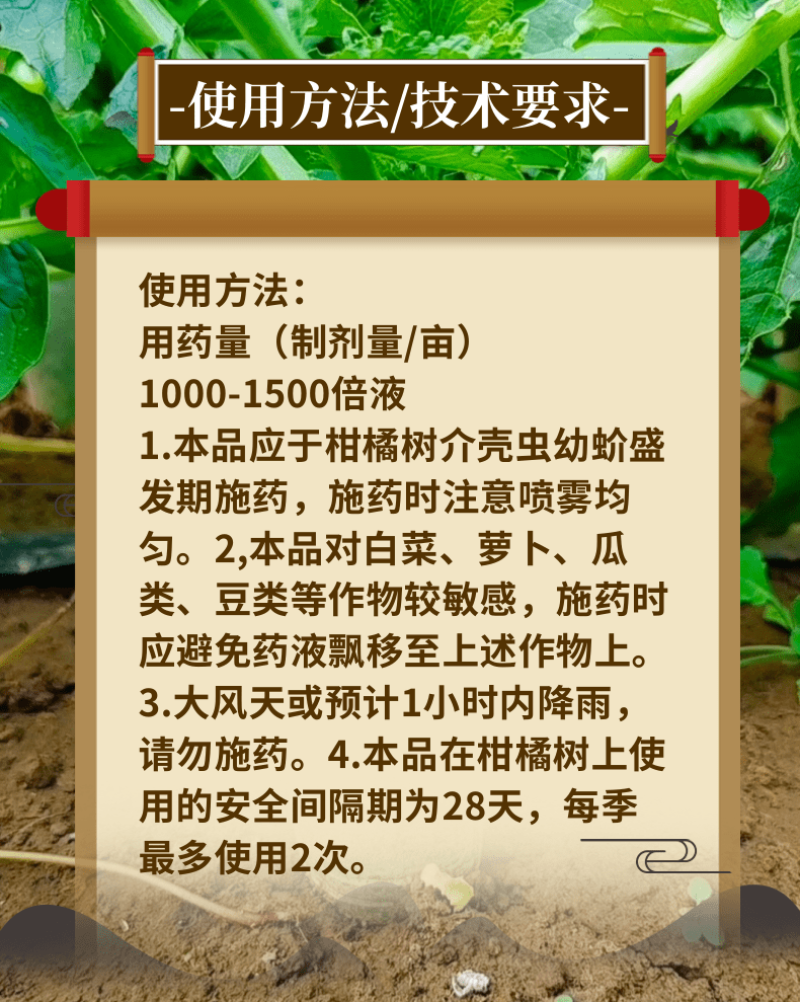 -使用方法/技术要求-

使用方法：
用药量（制剂量/亩）
1000-1500倍液
1.本品应于柑橘树介壳虫幼蚧盛发期施药，施药时注意喷雾均匀。2,本品对白菜、萝卜、瓜类、豆类等作物较敏感，施药时应避免药液飘移至上述作物上。3.大风天或预计1小时内降雨，请勿施药。4.本品在柑橘树上使用的安全间隔期为28天，每季最多使用2次。